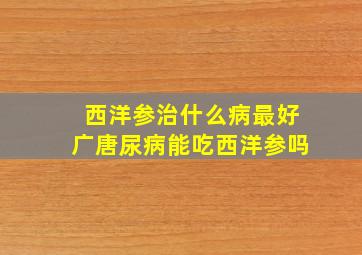 西洋参治什么病最好
广唐尿病能吃西洋参吗